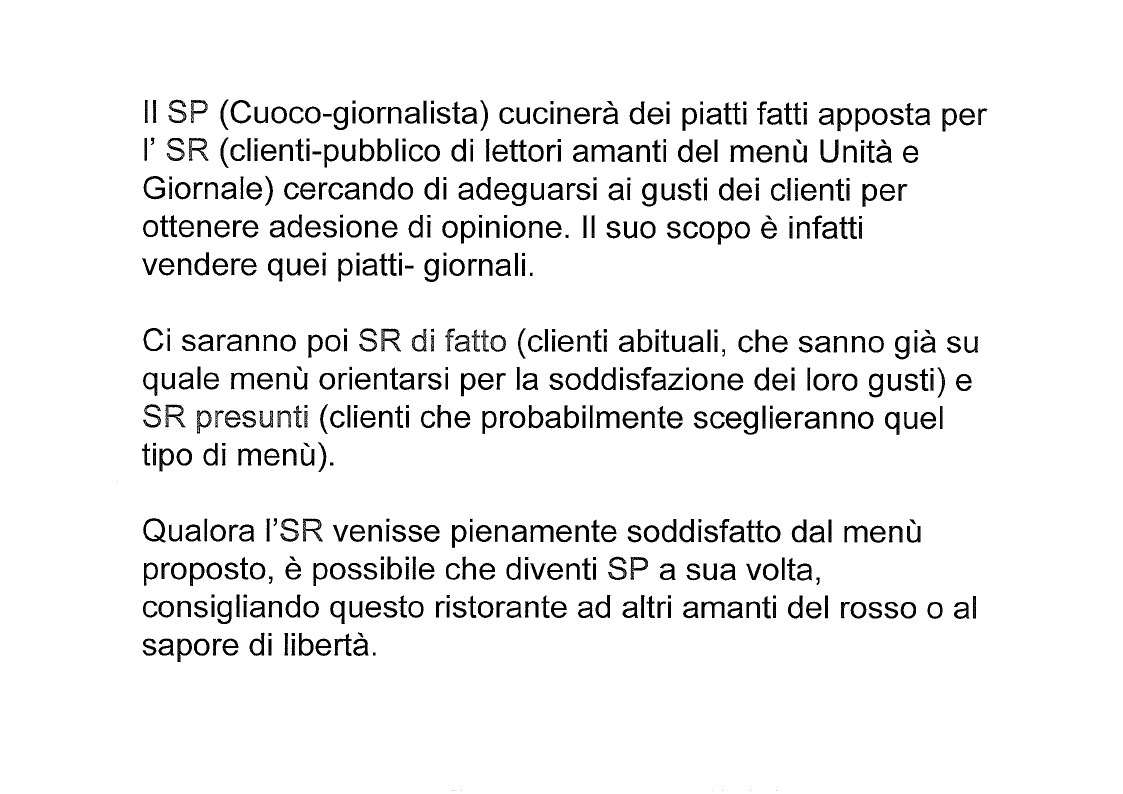 Il SP (Cuoco-giornalista) cucinerà dei piatti fatti apposta per l' SR (clienti-pubblico di lettori amanti del menù Unità e Giornale) cercando di adeguarsi ai gusti dei clienti per ottenere adesione di opinione. Il suo scopo è infatti vendere quei piatti- giornali.

Ci saranno poi SR di fatto (clienti abituali, che sanno già su quale menù orientarsi per la soddisfazione dei loro gusti) e SR presunti (clienti che probabilmente sceglieranno quel tipo di menù).

Qualora l'SR venisse pienamente soddisfatto dal menù proposto, è possibile che diventi SP a sua volta, consigliando questo ristorante ad altri amanti del rosso o al sapore di libertà.